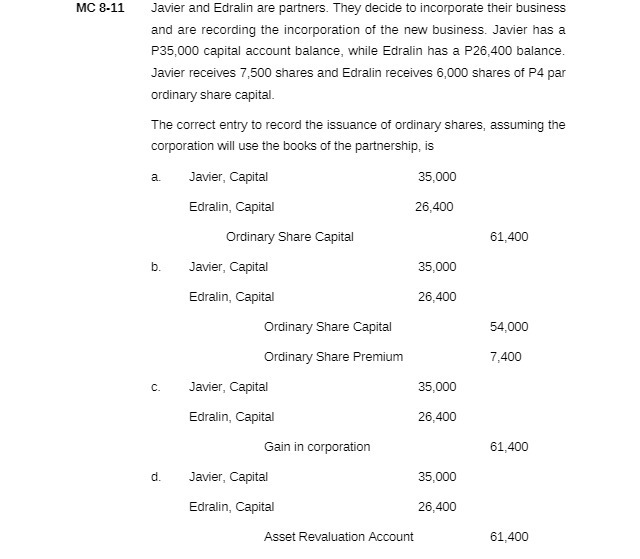 MC 8-11 Javier and Edralin are partners. They decide to incorporate their business and are recording the incorporation of the new business. Javier has a P35,000 capital account balance, while Edralin has a P26,400 balance. Javier receives 7,500 shares and Edralin receives 6,000 shares of P4 par ordinary share capital.

The correct entry to record the issuance of ordinary shares, assuming the corporation will use the books of the partnership, is

a. Javier, Capital 35,000
Edralin, Capital 26,400
Ordinary Share Capital 61,400

b. Javier, Capital 35,000
Edralin, Capital 26,400
Ordinary Share Capital 54,000
Ordinary Share Premium 7,400

c. Javier, Capital 35,000
Edralin, Capital 26,400
Gain in corporation 61,400

d. Javier, Capital 35,000
Edralin, Capital 26,400
Asset Revaluation Account 61,400